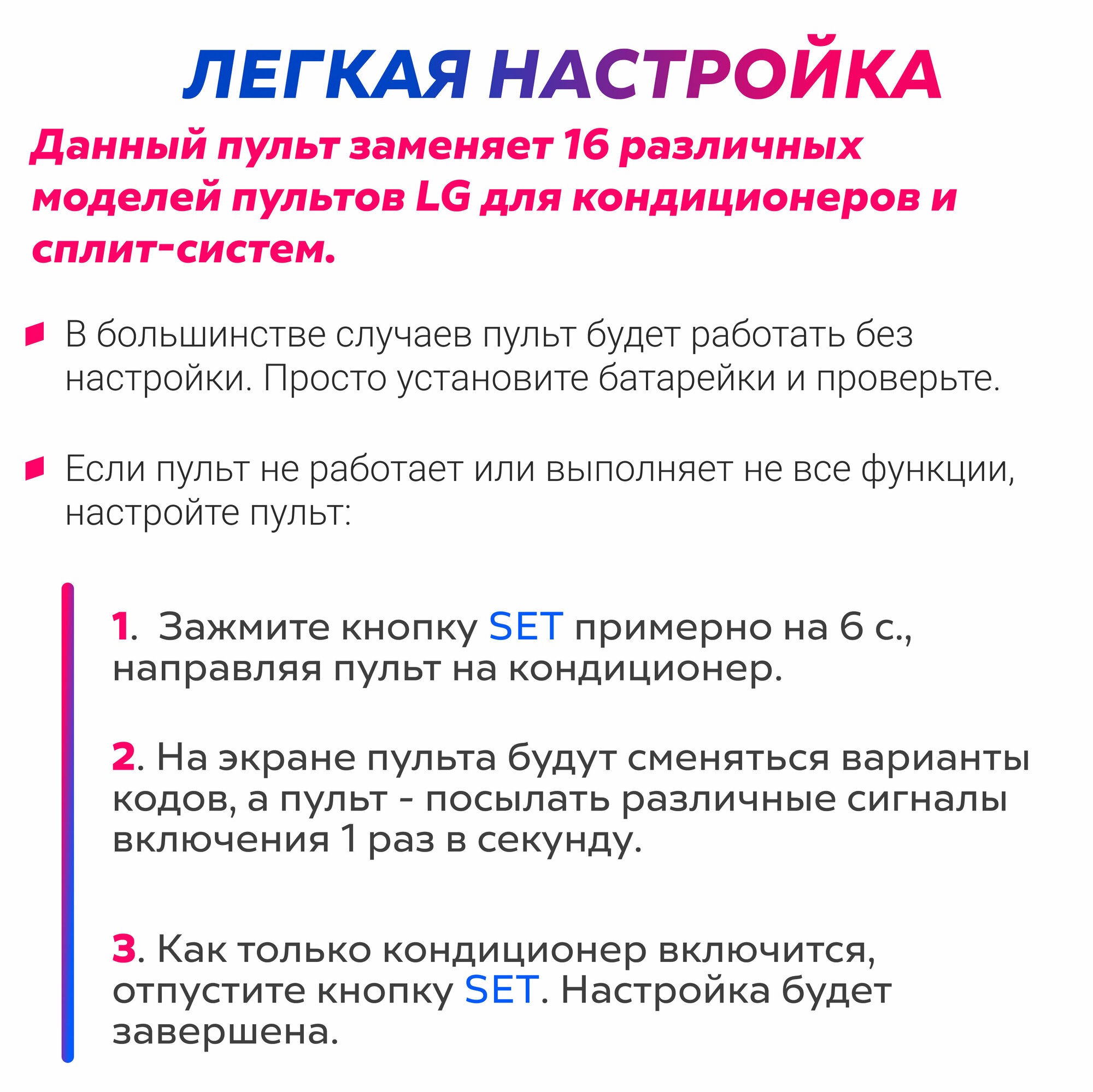 ЛЕГКАЯ НАСТРОЙКА

Данный пульт заменяет 16 различных моделей пультов LG для кондиционеров и сплит-систем.

В большинстве случаев пульт будет работать без настройки. Просто установите батарейки и проверьте.

Если пульт не работает или выполняет не все функции, настройте пульт:

1. Зажмите кнопку SET примерно на 6 с., направляя пульт на кондиционер.

2. На экране пульта будут сменяться варианты кодов, а пульт - посылать различные сигналы включения 1 раз в секунду.

3. Как только кондиционер включится, отпустите кнопку SET. Настройка будет завершена.